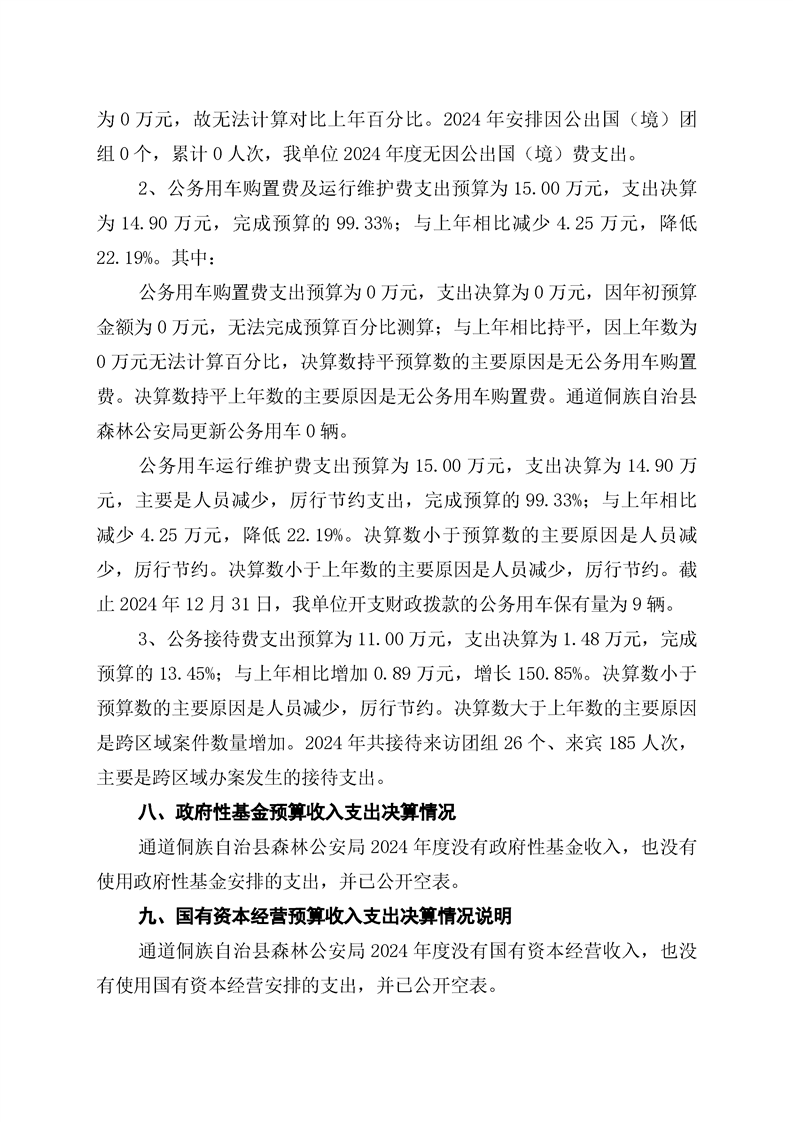 为 0 万元，故无法计算对比上年百分比。2024 年安排因公出国（境）团组 0 个，累计 0 人次，我单位 2024 年度无因公出国（境）费支出。

2、公务用车购置费及运行维护费支出预算为 15.00 万元，支出决算为 14.90 万元，完成预算的 99.33%；与上年相比减少 4.25 万元，降低 22.19%。其中：

公务用车购置费支出预算为 0 万元，支出决算为 0 万元，因年初预算金额为 0 万元，无法完成预算百分比测算；与上年相比持平，因上年数为 0 万元无法计算百分比，决算数持平预算数的主要原因是无公务用车购置费。决算数持平上年数的主要原因是无公务用车购置费。通道侗族自治县森林公安局更新公务用车 0 辆。

公务用车运行维护费支出预算为 15.00 万元，支出决算为 14.90 万元，主要是人员减少，厉行节约支出，完成预算的 99.33%；与上年相比减少 4.25 万元，降低 22.19%。决算数小于预算数的主要原因是人员减少，厉行节约。决算数小于上年数的主要原因是人员减少，厉行节约。截止 2024 年 12 月 31 日，我单位开支财政拨款的公务用车保有量为 9 辆。

3、公务接待费支出预算为 11.00 万元，支出决算为 1.48 万元，完成预算的 13.45%；与上年相比增加 0.89 万元，增长 150.85%。决算数小于预算数的主要原因是人员减少，厉行节约。决算数大于上年数的主要原因是跨区域案件数量增加。2024 年共接待来访团组 26 个、来宾 185 人次，主要是跨区域办案发生的接待支出。

八、政府性基金预算收入支出决算情况

通道侗族自治县森林公安局 2024 年度没有政府性基金收入，也没有使用政府性基金安排的支出，并已公开空表。

九、国有资本经营预算收入支出决算情况说明

通道侗族自治县森林公安局 2024 年度没有国有资本经营收入，也没有使用国有资本经营安排的支出，并已公开空表。